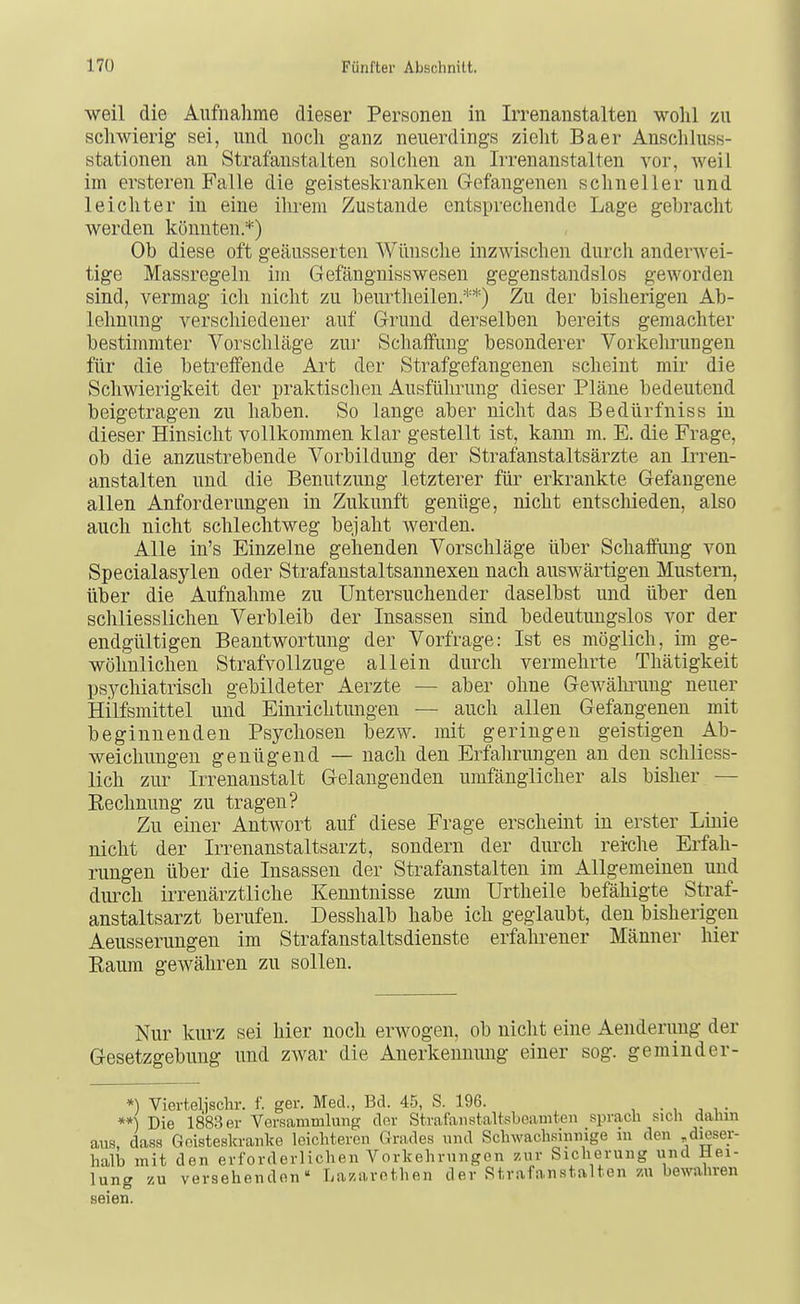 170 Fünfter Abschnitt.

weil die Aufnahme dieser Personen in Irrenanstalten wohl zu schwierig sei, und noch ganz neuerdings zieht Baer Anschlussstationen an Strafanstalten solchen an Irrenanstalten vor, weil im ersteren Falle die geisteskranken Gefangenen schneller und leichter in eine ihrem Zustande entsprechende Lage gebracht werden könnten.*)

Ob diese oft geäusserten Wünsche inzwischen durch anderweitige Massregeln im Gefängnisswesen gegenstandslos geworden sind, vermag ich nicht zu beurtheilen.**) Zu der bisherigen Ablehnung verschiedener auf Grund derselben bereits gemachter bestimmter Vorschläge zur Schaffung besonderer Vorkehrungen für die betreffende Art der Strafgefangenen scheint mir die Schwierigkeit der praktischen Ausführung dieser Pläne bedeutend beigetragen zu haben. So lange aber nicht das Bedürfniss in dieser Hinsicht vollkommen klar gestellt ist, kann m. E. die Frage, ob die anzustrebende Vorbildung der Strafanstaltsärzte an Irrenanstalten und die Benutzung letzterer für erkrankte Gefangene allen Anforderungen in Zukunft genüge, nicht entschieden, also auch nicht schlechtweg bejaht werden.

Alle in's Einzelne gehenden Vorschläge über Schaffung von Specialasylen oder Strafanstaltsannexen nach auswärtigen Mustern, über die Aufnahme zu Untersuchender daselbst und über den schliesslichen Verbleib der Insassen sind bedeutungslos vor der endgültigen Beantwortung der Vorfrage: Ist es möglich, im gewöhnlichen Strafvollzuge allein durch vermehrte Thätigkeit psychiatrisch gebildeter Aerzte — aber ohne Gewährung neuer Hilfsmittel und Einrichtungen — auch allen Gefangenen mit beginnenden Psychosen bezw. mit geringen geistigen Abweichungen genügend — nach den Erfahrungen an den schliesslich zur Irrenanstalt Gelangenden umfänglicher als bisher — Rechnung zu tragen?

Zu einer Antwort auf diese Frage erscheint in erster Linie nicht der Irrenanstaltsarzt, sondern der durch reiche Erfahrungen über die Insassen der Strafanstalten im Allgemeinen und durch irrenärztliche Kenntnisse zum Urtheile befähigte Strafanstaltsarzt berufen. Desshalb habe ich geglaubt, den bisherigen Aeusserungen im Strafanstaltsdienste erfahrener Männer hier Raum gewähren zu sollen.

Nur kurz sei hier noch erwogen, ob nicht eine Aenderung der Gesetzgebung und zwar die Anerkennung einer sog. geminder-

*) Vierteljschr. f. ger. Med., Bd. 45, S. 196.
**) Die 1883er Versammlung der Strafanstaltsbeamten sprach sich dahin aus, dass Geisteskranke leichteren Grades und Schwachsinnige in den „dieserhalb mit den erforderlichen Vorkehrungen zur Sicherung und Heilung zu versehenden“ Lazarethen der Strafanstalten zu bewahren seien.